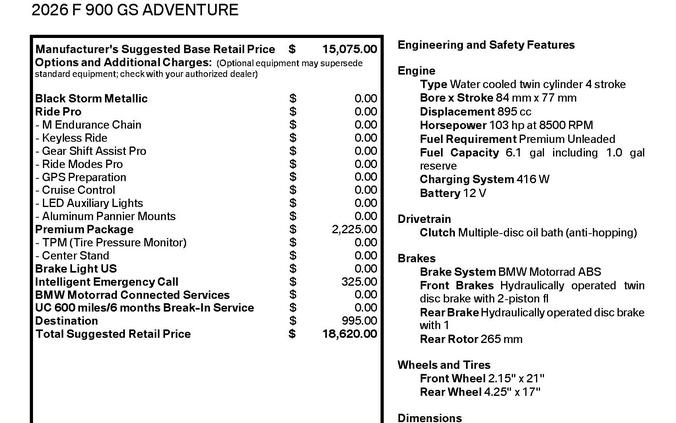 2026 F 900 GS ADVENTURE

Manufacturer's Suggested Base Retail Price $ 15,075.00
Options and Additional Charges: (Optional equipment may supersede standard equipment; check with your authorized dealer)

Black Storm Metallic $ 0.00
Ride Pro $ 0.00
- M Endurance Chain $ 0.00
- Keyless Ride $ 0.00
- Gear Shift Assist Pro $ 0.00
- Ride Modes Pro $ 0.00
- GPS Preparation $ 0.00
- Cruise Control $ 0.00
- LED Auxiliary Lights $ 0.00
- Aluminum Pannier Mounts $ 0.00
Premium Package $ 2,225.00
- TPM (Tire Pressure Monitor) $ 0.00
- Center Stand $ 0.00
Brake Light US $ 0.00
Intelligent Emergency Call $ 325.00
BMW Motorrad Connected Services $ 0.00
UC 600 miles/6 months Break-In Service $ 0.00
Destination $ 995.00
Total Suggested Retail Price $ 18,620.00

Engineering and Safety Features

Engine
Type Water cooled twin cylinder 4 stroke
Bore x Stroke 84 mm x 77 mm
Displacement 895 cc
Horsepower 103 hp at 8500 RPM
Fuel Requirement Premium Unleaded
Fuel Capacity 6.1 gal including 1.0 gal reserve
Charging System 416 W
Battery 12 V

Drivetrain
Clutch Multiple-disc oil bath (anti-hopping)

Brakes
Brake System BMW Motorrad ABS
Front Brakes Hydraulically operated twin disc brake with 2-piston fl
Rear Brake Hydraulically operated disc brake with 1
Rear Rotor 265 mm

Wheels and Tires
Front Wheel 2.15" x 21"
Rear Wheel 4.25" x 17"

Dimensions